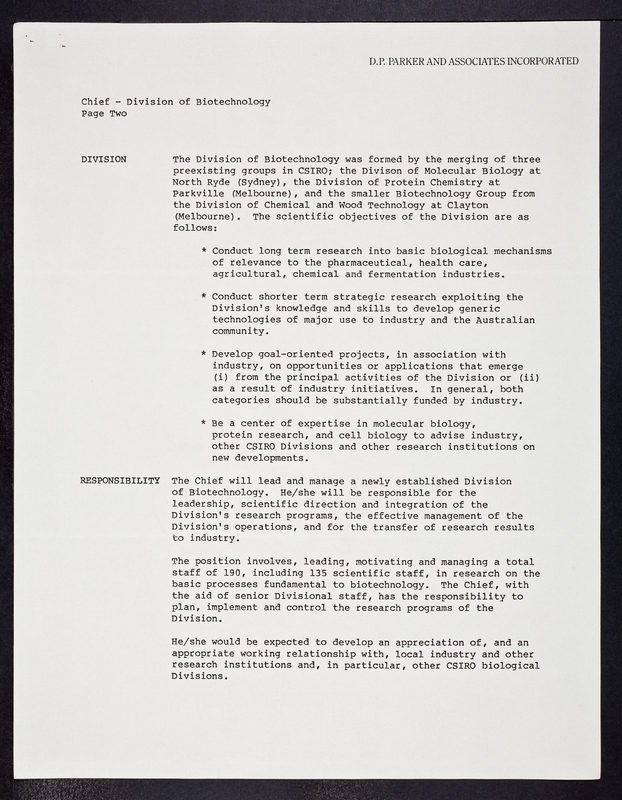 D.P. PARKER AND ASSOCIATES INCORPORATED

Chief - Division of Biotechnology
Page Two

DIVISION

The Division of Biotechnology was formed by the merging of three preexisting groups in CSIRO; the Divison of Molecular Biology at North Ryde (Sydney), the Division of Protein Chemistry at Parkville (Melbourne), and the smaller Biotechnology Group from the Division of Chemical and Wood Technology at Clayton (Melbourne). The scientific objectives of the Division are as follows:

* Conduct long term research into basic biological mechanisms of relevance to the pharmaceutical, health care, agricultural, chemical and fermentation industries.

* Conduct shorter term strategic research exploiting the Division's knowledge and skills to develop generic technologies of major use to industry and the Australian community.

* Develop goal-oriented projects, in association with industry, on opportunities or applications that emerge (i) from the principal activities of the Division or (ii) as a result of industry initiatives. In general, both categories should be substantially funded by industry.

* Be a center of expertise in molecular biology, protein research, and cell biology to advise industry, other CSIRO Divisions and other research institutions on new developments.

RESPONSIBILITY

The Chief will lead and manage a newly established Division of Biotechnology. He/she will be responsible for the leadership, scientific direction and integration of the Division's research programs, the effective management of the Division's operations, and for the transfer of research results to industry.

The position involves, leading, motivating and managing a total staff of 190, including 135 scientific staff, in research on the basic processes fundamental to biotechnology. The Chief, with the aid of senior Divisional staff, has the responsibility to plan, implement and control the research programs of the Division.

He/she would be expected to develop an appreciation of, and an appropriate working relationship with, local industry and other research institutions and, in particular, other CSIRO biological Divisions.